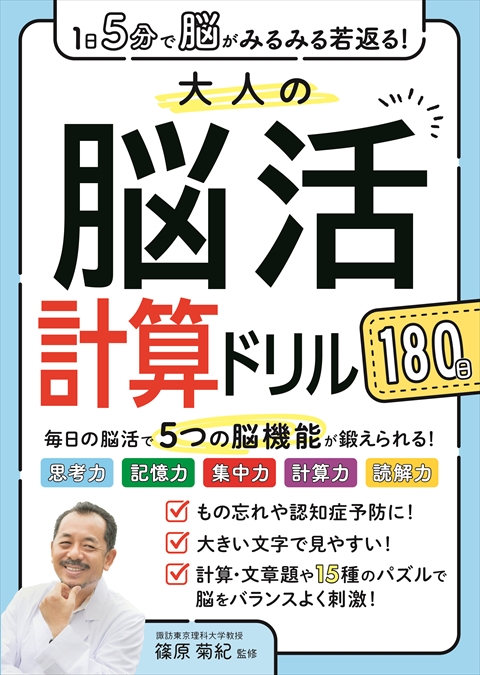 1日5分で脳がみるみる若返る!

大人の

脳活

計算ドリル

180日

毎日の脳活で5つの脳機能が鍛えられる!

思考力 記憶力 集中力 計算力 読解力

もの忘れや認知症予防に!

大きい文字で見やすい!

計算・文章題や15種のパズルで脳をバランスよく刺激!

諏訪東京理科大学教授
篠原 菊紀 監修